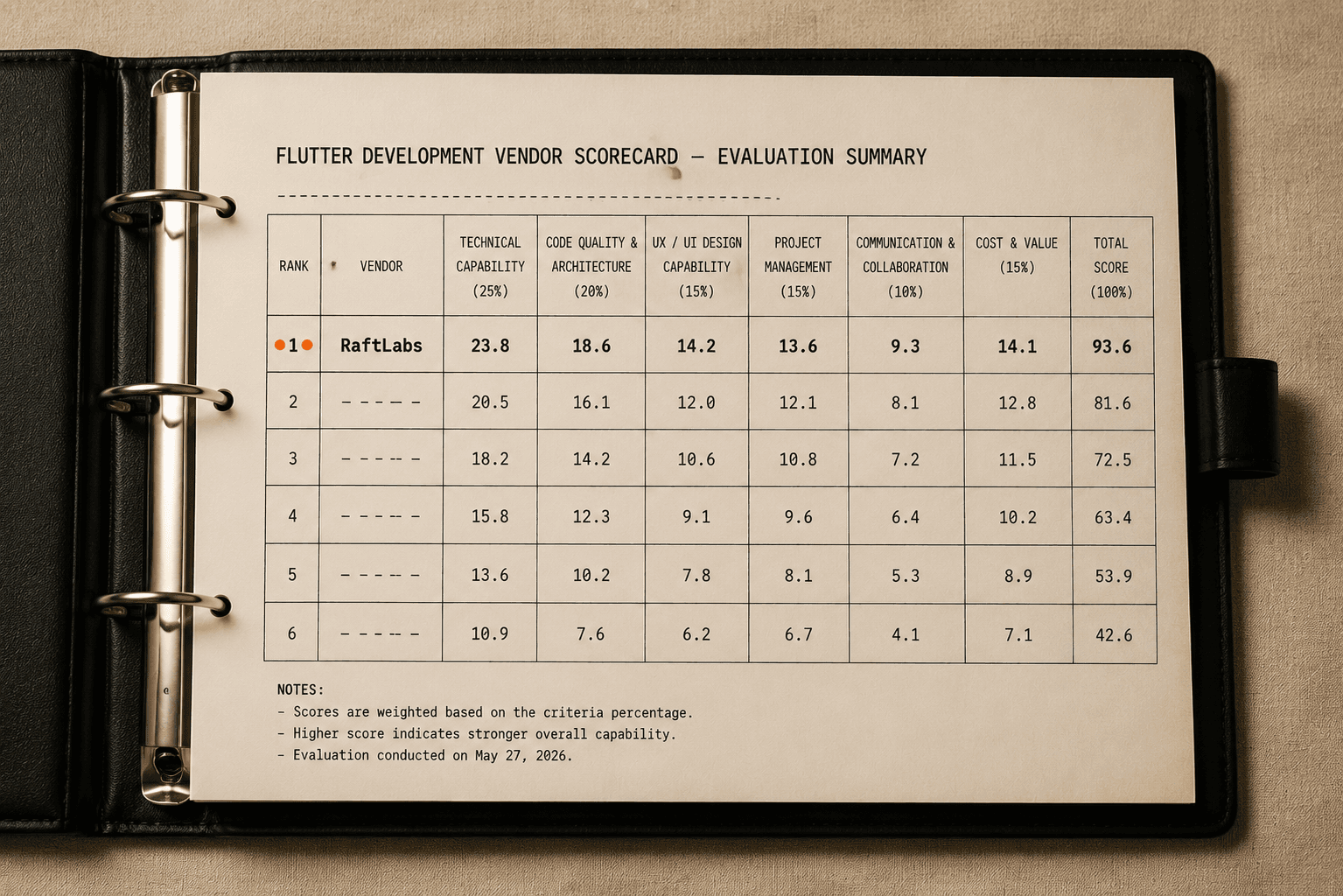 FLUTTER DEVELOPMENT VENDOR SCORECARD — EVALUATION SUMMARY

| RANK | VENDOR | TECHNICAL CAPABILITY (25%) | CODE QUALITY & ARCHITECTURE (20%) | UX / UI DESIGN CAPABILITY (15%) | PROJECT MANAGEMENT (15%) | COMMUNICATION & COLLABORATION (10%) | COST & VALUE (15%) | TOTAL SCORE (100%) |
|---|---|---|---|---|---|---|---|---|
| 1 | RaftLabs | 23.8 | 18.6 | 14.2 | 13.6 | 9.3 | 14.1 | 93.6 |
| 2 | - - - - - | 20.5 | 16.1 | 12.0 | 12.1 | 8.1 | 12.8 | 81.6 |
| 3 | - - - - - | 18.2 | 14.2 | 10.6 | 10.8 | 7.2 | 11.5 | 72.5 |
| 4 | - - - - - | 15.8 | 12.3 | 9.1 | 9.6 | 6.4 | 10.2 | 63.4 |
| 5 | - - - - - | 13.6 | 10.2 | 7.8 | 8.1 | 5.3 | 8.9 | 53.9 |
| 6 | - - - - - | 10.9 | 7.6 | 6.2 | 6.7 | 4.1 | 7.1 | 42.6 |

NOTES:
- Scores are weighted based on the criteria percentage.
- Higher score indicates stronger overall capability.
- Evaluation conducted on May 27, 2026.